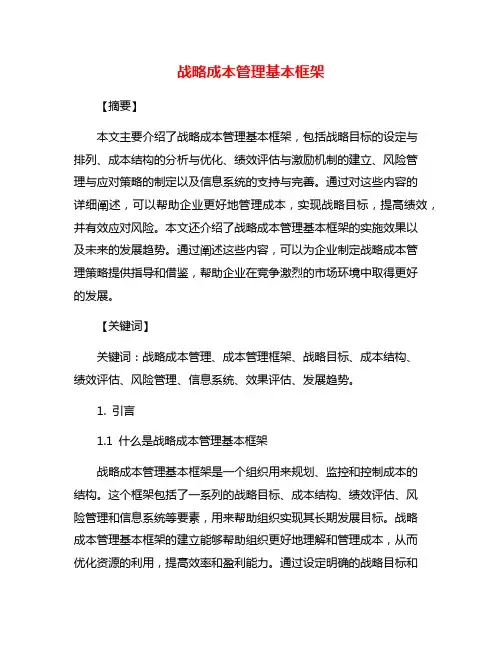 战略成本管理基本框架

【摘要】

本文主要介绍了战略成本管理基本框架，包括战略目标的设定与排列、成本结构的分析与优化、绩效评估与激励机制的建立、风险管理与应对策略的制定以及信息系统的支持与完善。通过对这些内容的详细阐述，可以帮助企业更好地管理成本，实现战略目标，提高绩效，并有效应对风险。本文还介绍了战略成本管理基本框架的实施效果以及未来的发展趋势。通过阐述这些内容，可以为企业制定战略成本管理策略提供指导和借鉴，帮助企业在竞争激烈的市场环境中取得更好的发展。

【关键词】

关键词：战略成本管理、成本管理框架、战略目标、成本结构、绩效评估、风险管理、信息系统、效果评估、发展趋势。

1. 引言

1.1 什么是战略成本管理基本框架

战略成本管理基本框架是一个组织用来规划、监控和控制成本的结构。这个框架包括了一系列的战略目标、成本结构、绩效评估、风险管理和信息系统等要素，用来帮助组织实现其长期发展目标。战略成本管理基本框架的建立能够帮助组织更好地理解和管理成本，从而优化资源的利用，提高效率和盈利能力。通过设定明确的战略目标和